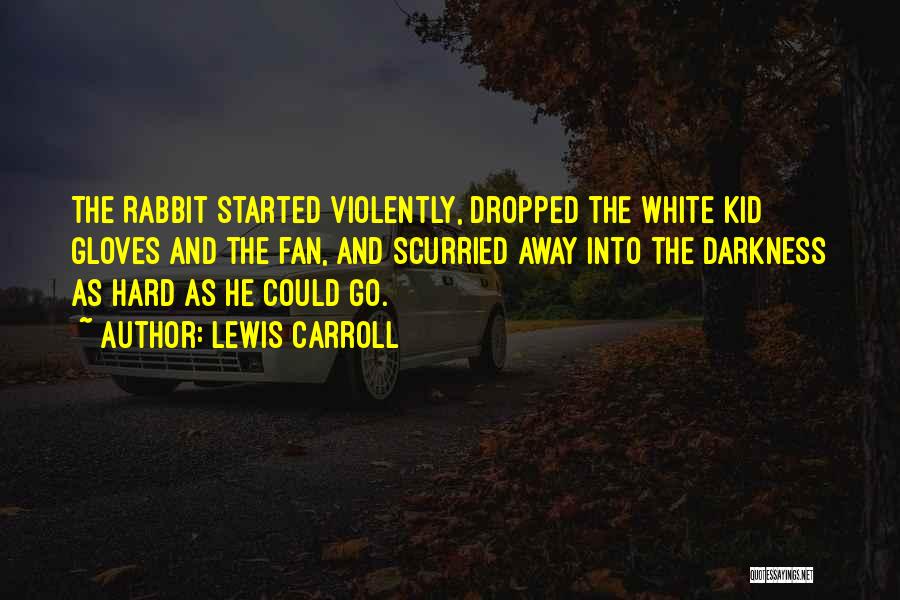 THE RABBIT STARTED VIOLENTLY, DROPPED THE WHITE KID GLOVES AND THE FAN, AND SCURRIED AWAY INTO THE DARKNESS AS HARD AS HE COULD GO.
~ AUTHOR: LEWIS CARROLL

QUOTESSAYINGS.NET